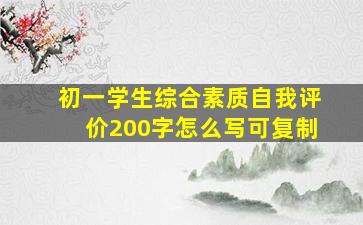 初一学生综合素质自我评价200字怎么写可复制